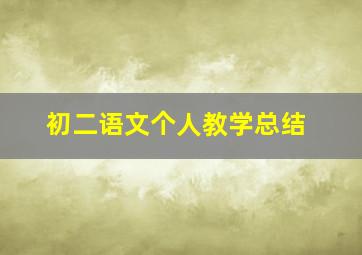 初二语文个人教学总结